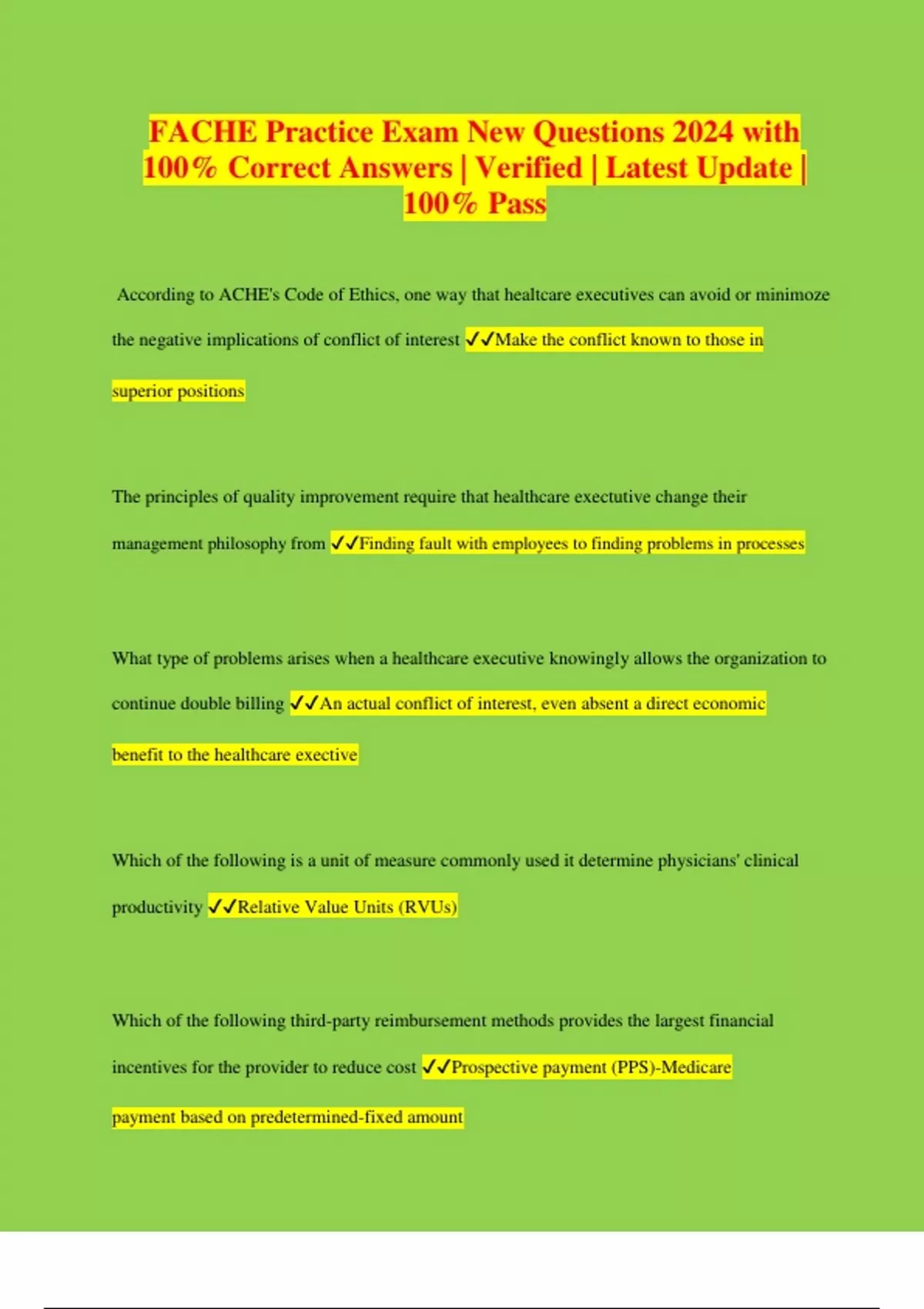 FACHE Practice Exam New Questions 2024 with 100% Correct Answers | Verified | Latest Update | 100% Pass

According to ACHE's Code of Ethics, one way that healtcare executives can avoid or minimoze the negative implications of conflict of interest ✓✓Make the conflict known to those in superior positions

The principles of quality improvement require that healthcare exectutive change their management philosophy from ✓✓Finding fault with employees to finding problems in processes

What type of problems arises when a healthcare executive knowingly allows the organization to continue double billing ✓✓An actual conflict of interest, even absent a direct economic benefit to the healthcare exective

Which of the following is a unit of measure commonly used it determine physicians' clinical productivity ✓✓Relative Value Units (RVUs)

Which of the following third-party reimbursement methods provides the largest financial incentives for the provider to reduce cost ✓✓Prospective payment (PPS)-Medicare payment based on predetermined-fixed amount